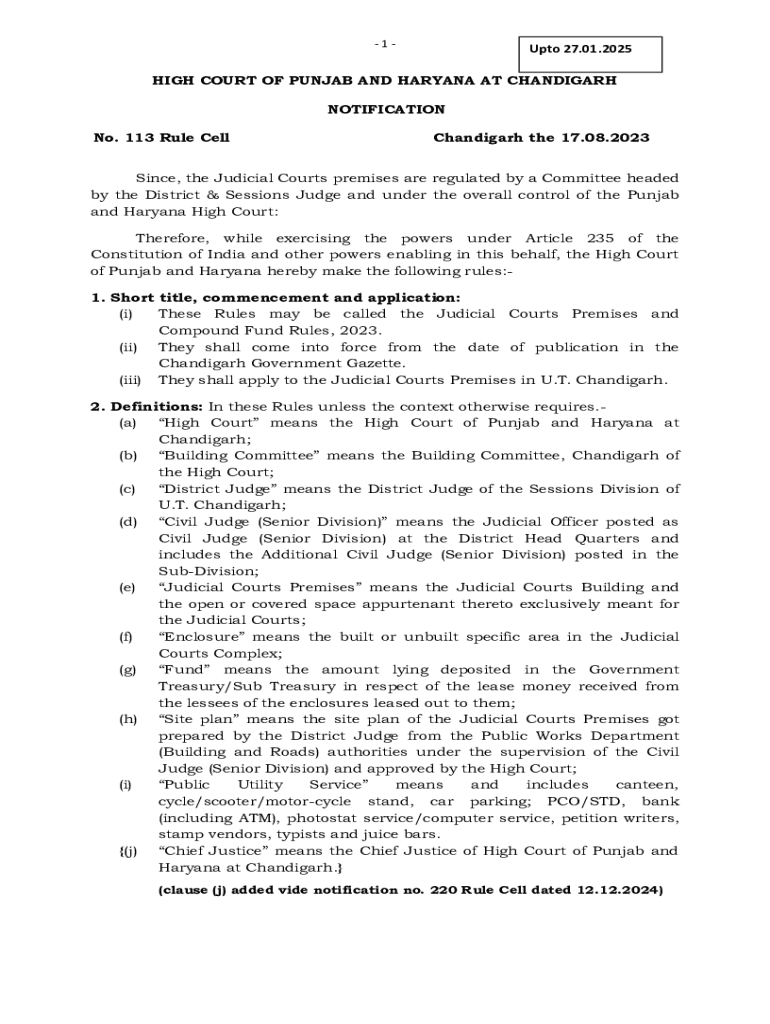 - 1 -

Upto 27.01.2025

HIGH COURT OF PUNJAB AND HARYANA AT CHANDIGARH

NOTIFICATION

No. 113 Rule Cell Chandigarh the 17.08.2023

Since, the Judicial Courts premises are regulated by a Committee headed by the District & Sessions Judge and under the overall control of the Punjab and Haryana High Court:

Therefore, while exercising the powers under Article 235 of the Constitution of India and other powers enabling in this behalf, the High Court of Punjab and Haryana hereby make the following rules:-

1. Short title, commencement and application:
(i) These Rules may be called the Judicial Courts Premises and Compound Fund Rules, 2023.
(ii) They shall come into force from the date of publication in the Chandigarh Government Gazette.
(iii) They shall apply to the Judicial Courts Premises in U.T. Chandigarh.

2. Definitions: In these Rules unless the context otherwise requires.-
(a) “High Court” means the High Court of Punjab and Haryana at Chandigarh;
(b) “Building Committee” means the Building Committee, Chandigarh of the High Court;
(c) “District Judge” means the District Judge of the Sessions Division of U.T. Chandigarh;
(d) “Civil Judge (Senior Division)” means the Judicial Officer posted as Civil Judge (Senior Division) at the District Head Quarters and includes the Additional Civil Judge (Senior Division) posted in the Sub-Division;
(e) “Judicial Courts Premises” means the Judicial Courts Building and the open or covered space appurtenant thereto exclusively meant for the Judicial Courts;
(f) “Enclosure” means the built or unbuilt specific area in the Judicial Courts Complex;
(g) “Fund” means the amount lying deposited in the Government Treasury/Sub Treasury in respect of the lease money received from the lessees of the enclosures leased out to them;
(h) “Site plan” means the site plan of the Judicial Courts Premises got prepared by the District Judge from the Public Works Department (Building and Roads) authorities under the supervision of the Civil Judge (Senior Division) and approved by the High Court;
(i) “Public Utility Service” means and includes canteen, cycle/scooter/motor-cycle stand, car parking; PCO/STD, bank (including ATM), photostat service/computer service, petition writers, stamp vendors, typists and juice bars.
{(j) “Chief Justice” means the Chief Justice of High Court of Punjab and Haryana at Chandigarh.}
(clause (j) added vide notification no. 220 Rule Cell dated 12.12.2024)